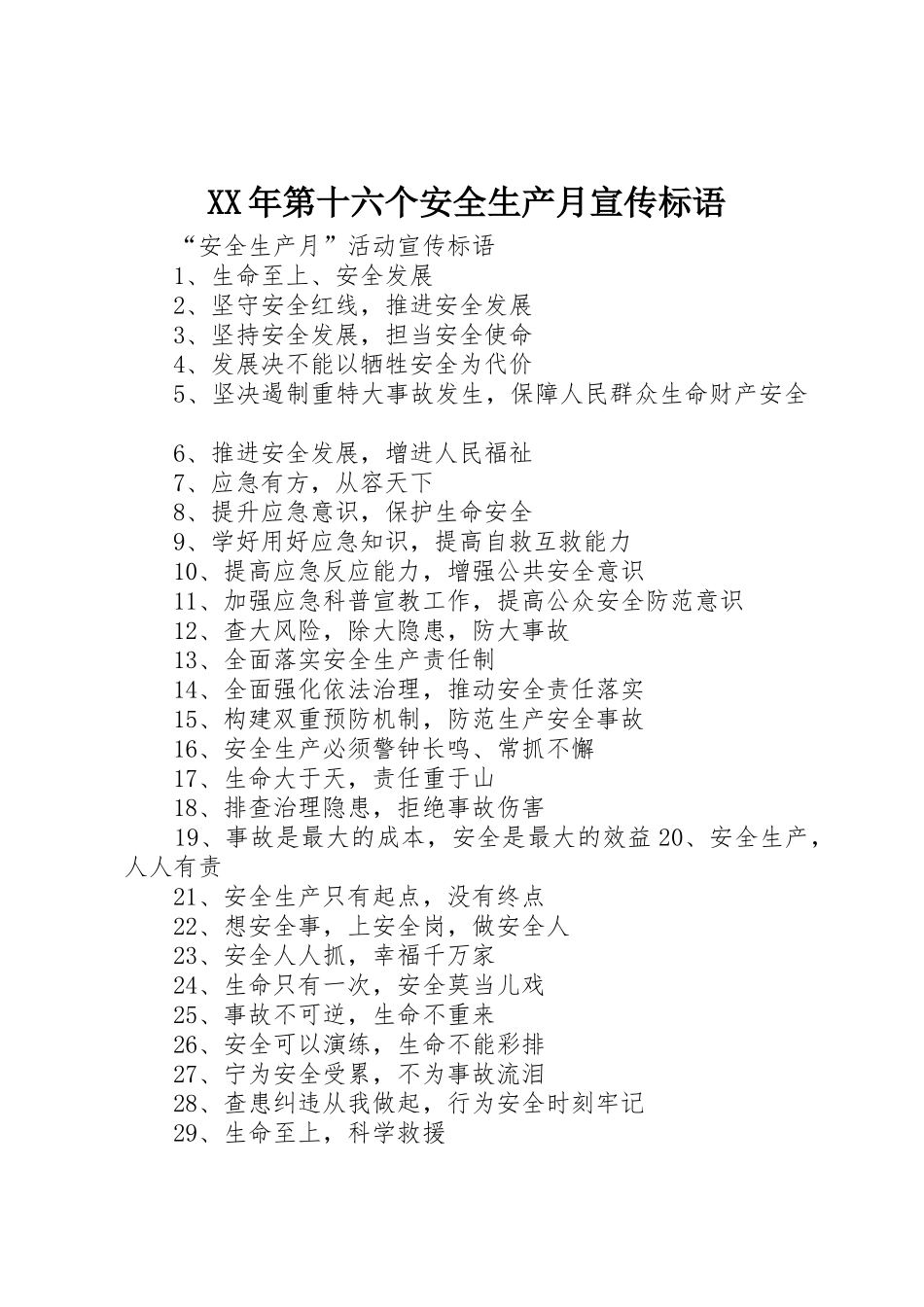 XX年第十六个安全生产月宣传标语

“安全生产月”活动宣传标语

1、生命至上、安全发展

2、坚守安全红线，推进安全发展

3、坚持安全发展，担当安全使命

4、发展决不能以牺牲安全为代价

5、坚决遏制重特大事故发生，保障人民群众生命财产安全

6、推进安全发展，增进人民福祉

7、应急有方，从容天下

8、提升应急意识，保护生命安全

9、学好用好应急知识，提高自救互救能力

10、提高应急反应能力，增强公共安全意识

11、加强应急科普宣教工作，提高公众安全防范意识

12、查大风险，除大隐患，防大事故

13、全面落实安全生产责任制

14、全面强化依法治理，推动安全责任落实

15、构建双重预防机制，防范生产安全事故

16、安全生产必须警钟长鸣、常抓不懈

17、生命大于天，责任重于山

18、排查治理隐患，拒绝事故伤害

19、事故是最大的成本，安全是最大的效益20、安全生产，人人有责

21、安全生产只有起点，没有终点

22、想安全事，上安全岗，做安全人

23、安全人人抓，幸福千万家

24、生命只有一次，安全莫当儿戏

25、事故不可逆，生命不重来

26、安全可以演练，生命不能彩排

27、宁为安全受累，不为事故流泪

28、查患纠违从我做起，行为安全时刻牢记

29、生命至上，科学救援